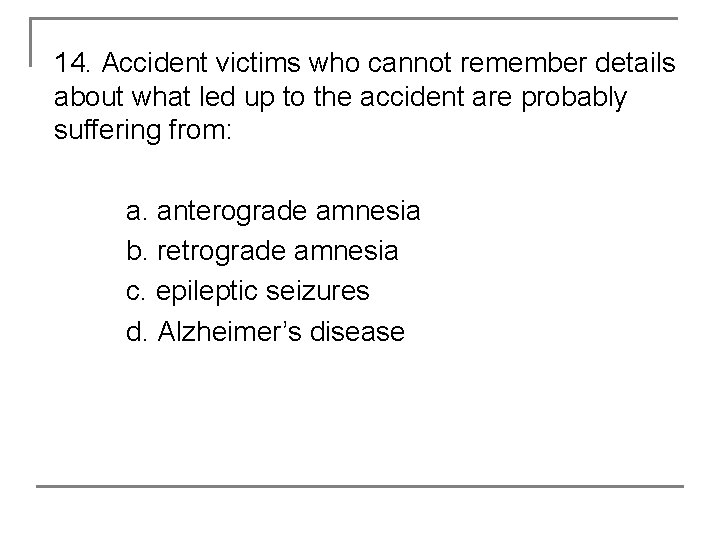 14. Accident victims who cannot remember details about what led up to the accident are probably suffering from:

a. anterograde amnesia
b. retrograde amnesia
c. epileptic seizures
d. Alzheimer's disease